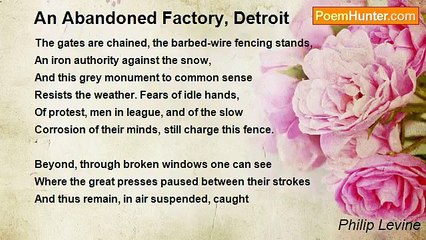 An Abandoned Factory, Detroit

PoemHunter.com

The gates are chained, the barbed-wire fencing stands,
An iron authority against the snow,
And this grey monument to common sense
Resists the weather. Fears of idle hands,
Of protest, men in league, and of the slow
Corrosion of their minds, still charge this fence.

Beyond, through broken windows one can see
Where the great presses paused between their strokes
And thus remain, in air suspended, caught

Philip Levine